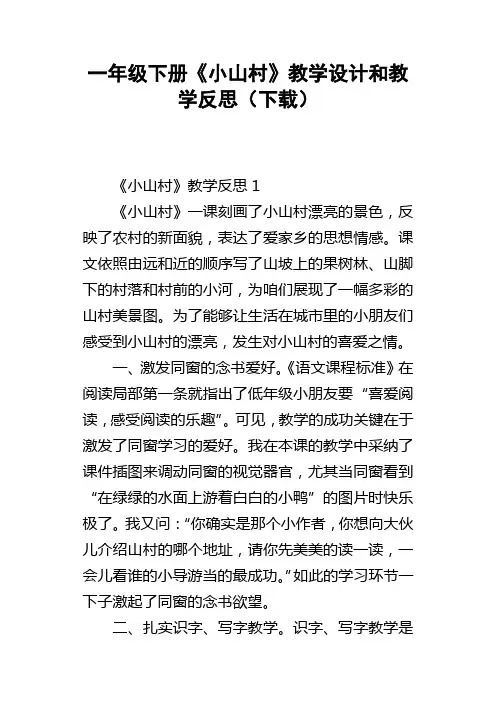 一年级下册《小山村》教学设计和教学反思（下载）

《小山村》教学反思 1

《小山村》一课刻画了小山村漂亮的景色，反映了农村的新面貌，表达了爱家乡的思想情感。课文依照由远和近的顺序写了山坡上的果树林、山脚下的村落和村前的小河，为咱们展现了一幅多彩的山村美景图。为了能够让生活在城市里的小朋友们感受到小山村的漂亮，发生对小山村的喜爱之情。

一、激发同窗的念书爱好。《语文课程标准》在阅读局部第一条就指出了低年级小朋友要“喜爱阅读，感受阅读的乐趣”。可见，教学的成功关键在于激发了同窗学习的爱好。我在本课的教学中采纳了课件插图来调动同窗的视觉器官，尤其当同窗看到“在绿绿的水面上游着白白的小鸭”的图片时快乐极了。我又问：“你确实是那个小作者，你想向大伙儿介绍山村的哪个地址，请你先美美的读一读，一会儿看谁的小导游当的最成功。”如此的学习环节一下子激起了同窗的念书欲望。

二、扎实识字、写字教学。识字、写字教学是